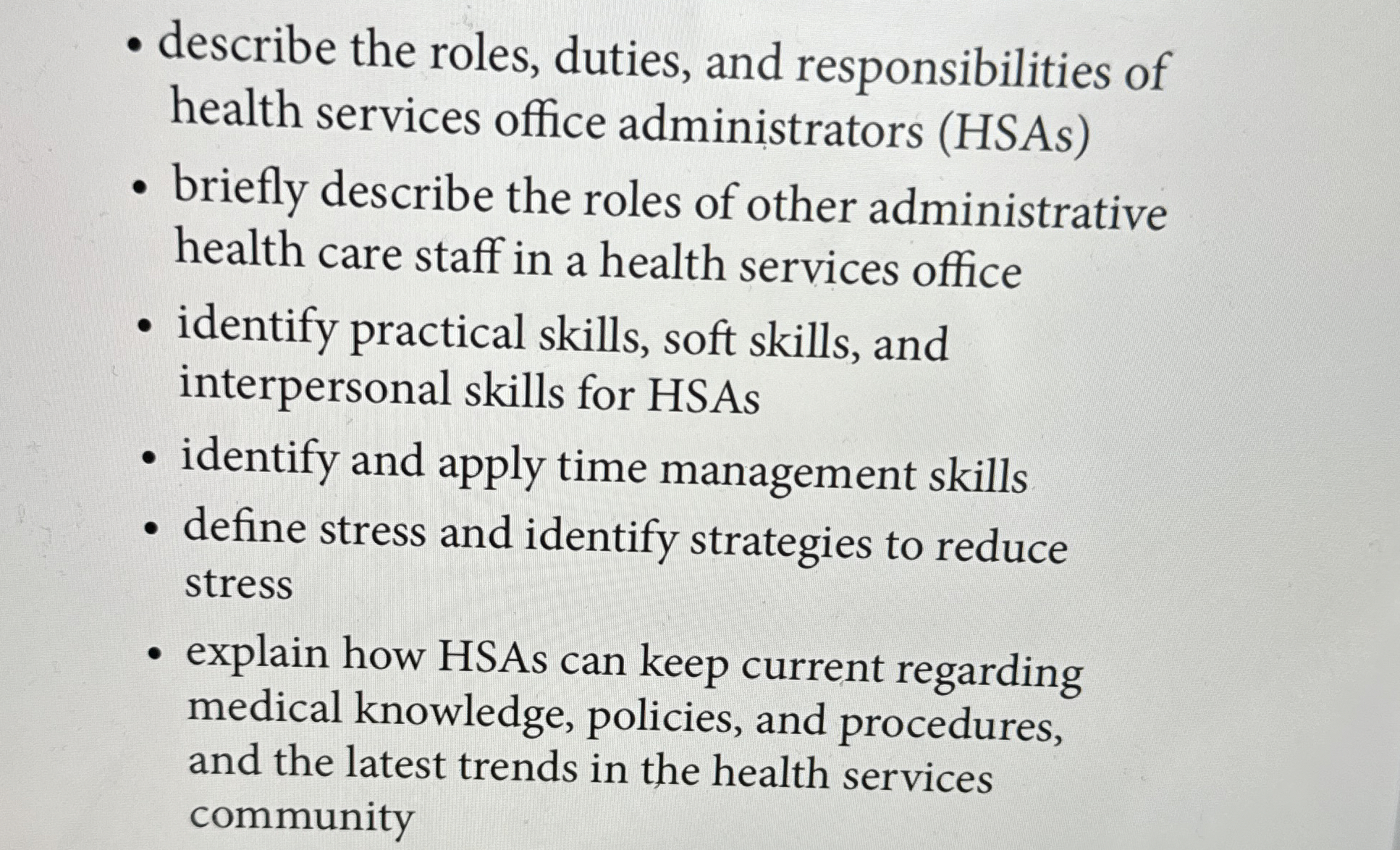 • describe the roles, duties, and responsibilities of health services office administrators (HSAs)

• briefly describe the roles of other administrative health care staff in a health services office

• identify practical skills, soft skills, and interpersonal skills for HSAs

• identify and apply time management skills

• define stress and identify strategies to reduce stress

• explain how HSAs can keep current regarding medical knowledge, policies, and procedures, and the latest trends in the health services community